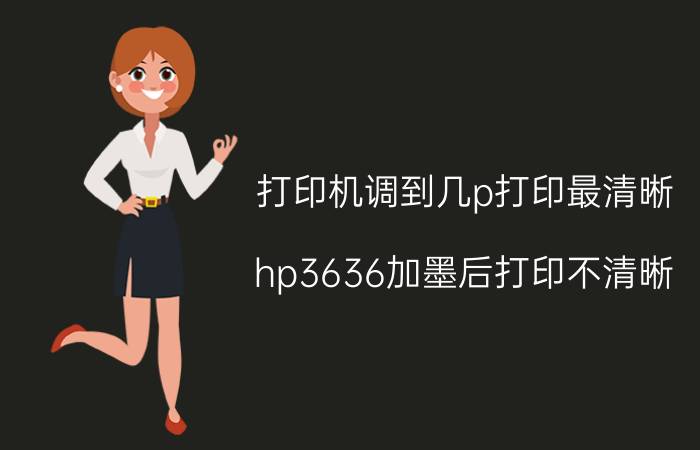 打印机调到几p打印最清晰

hp3636加墨后打印不清晰